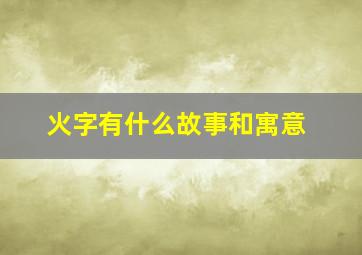 火字有什么故事和寓意